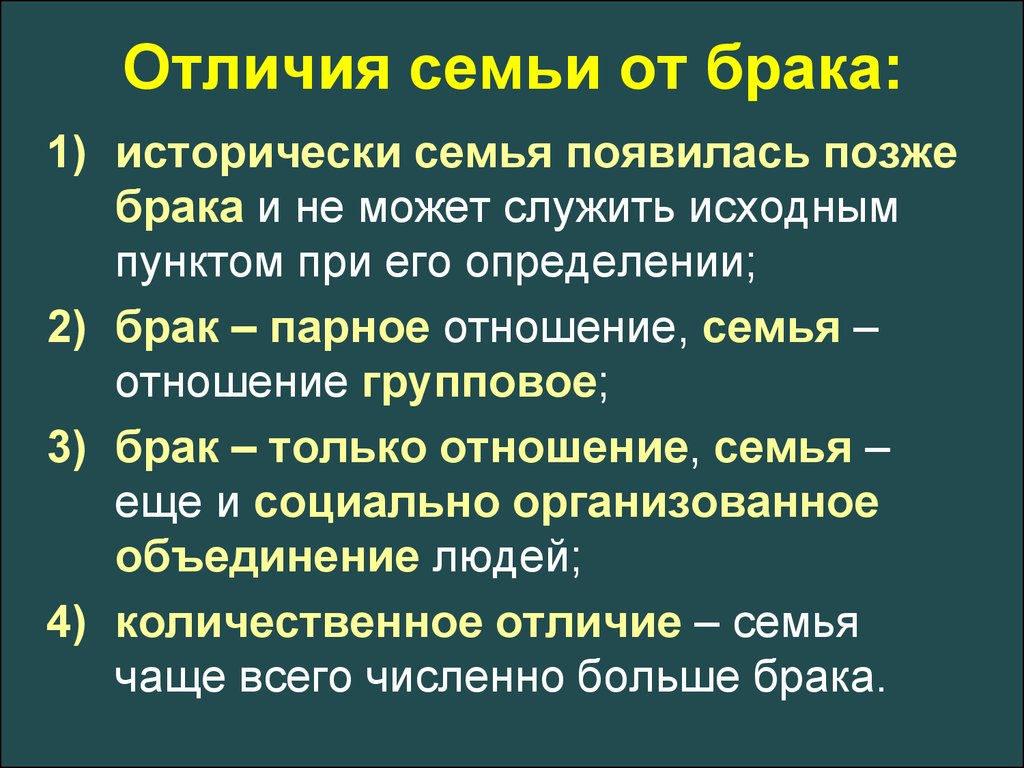 Отличия семьи от брака:

1) исторически семья появилась позже брака и не может служить исходным пунктом при его определении;

2) брак – парное отношение, семья – отношение групповое;

3) брак – только отношение, семья – еще и социально организованное объединение людей;

4) количественное отличие – семья чаще всего численно больше брака.